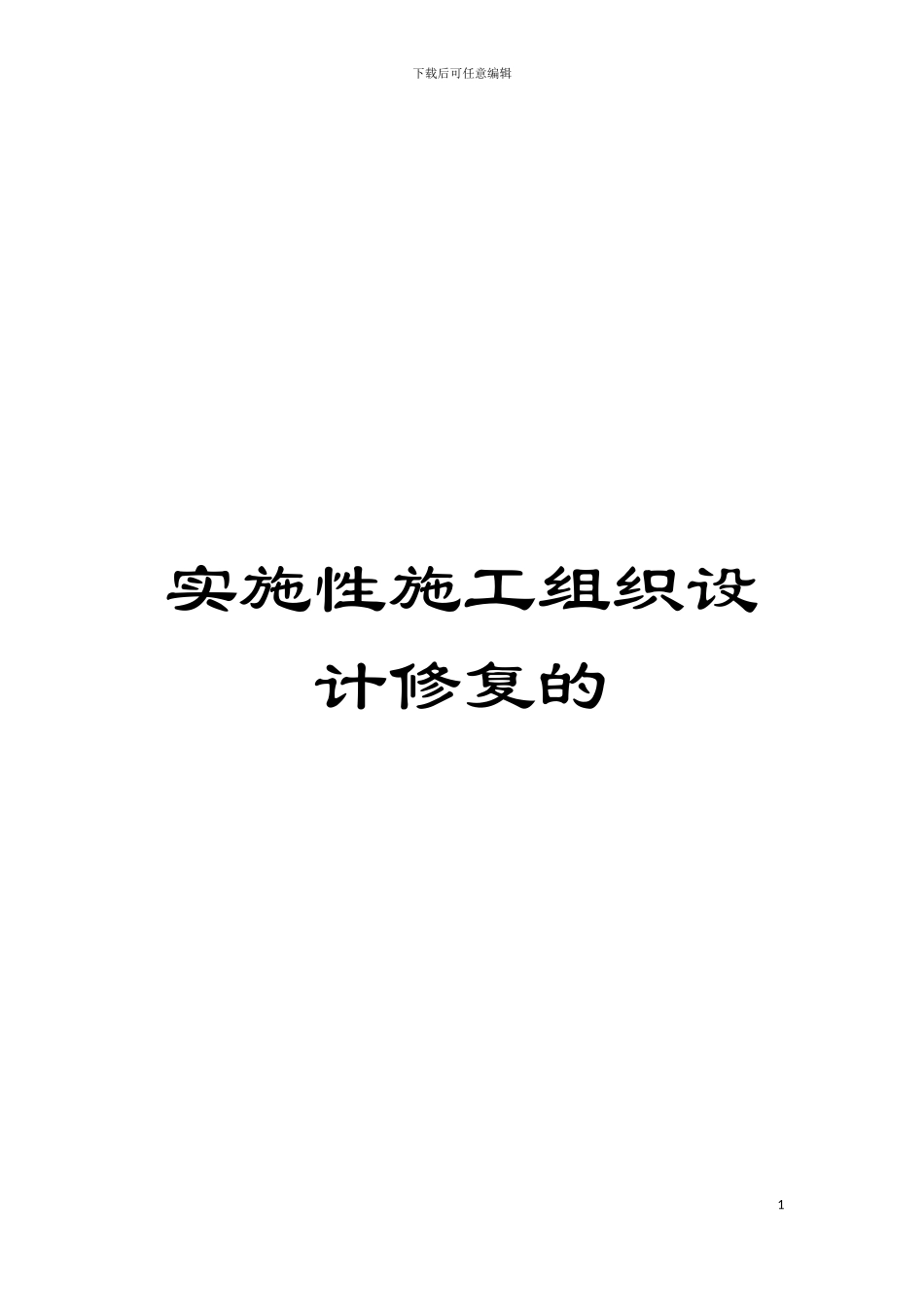 下载后可任意编辑

实施性施工组织设计修复的

1